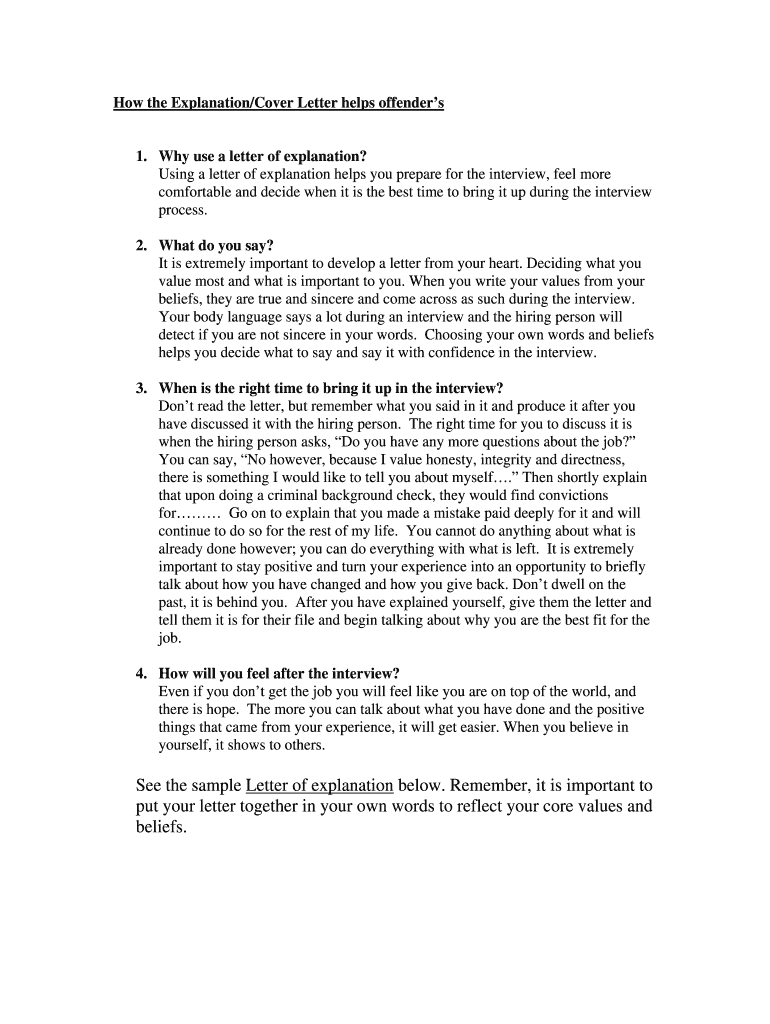 How the Explanation/Cover Letter helps offender's

1. Why use a letter of explanation?
Using a letter of explanation helps you prepare for the interview, feel more comfortable and decide when it is the best time to bring it up during the interview process.

2. What do you say?
It is extremely important to develop a letter from your heart. Deciding what you value most and what is important to you. When you write your values from your beliefs, they are true and sincere and come across as such during the interview. Your body language says a lot during an interview and the hiring person will detect if you are not sincere in your words. Choosing your own words and beliefs helps you decide what to say and say it with confidence in the interview.

3. When is the right time to bring it up in the interview?
Don't read the letter, but remember what you said in it and produce it after you have discussed it with the hiring person. The right time for you to discuss it is when the hiring person asks, "Do you have any more questions about the job?" You can say, "No however, because I value honesty, integrity and directness, there is something I would like to tell you about myself…." Then shortly explain that upon doing a criminal background check, they would find convictions for……… Go on to explain that you made a mistake paid deeply for it and will continue to do so for the rest of my life. You cannot do anything about what is already done however; you can do everything with what is left. It is extremely important to stay positive and turn your experience into an opportunity to briefly talk about how you have changed and how you give back. Don't dwell on the past, it is behind you. After you have explained yourself, give them the letter and tell them it is for their file and begin talking about why you are the best fit for the job.

4. How will you feel after the interview?
Even if you don't get the job you will feel like you are on top of the world, and there is hope. The more you can talk about what you have done and the positive things that came from your experience, it will get easier. When you believe in yourself, it shows to others.

See the sample Letter of explanation below. Remember, it is important to put your letter together in your own words to reflect your core values and beliefs.